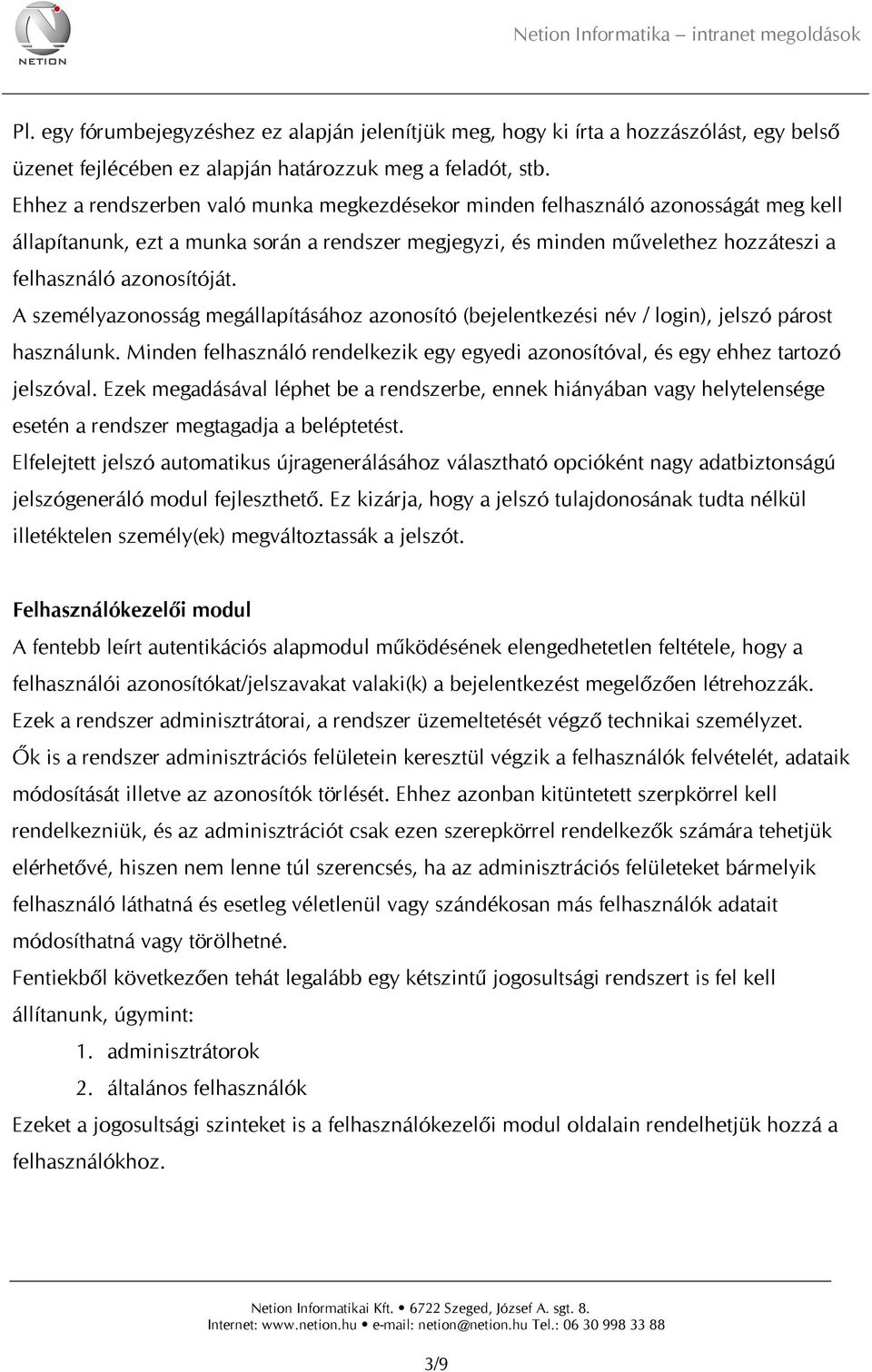 NETION

Netion Informatika – intranet megoldások

Pl. egy fórumbejegyzéshez ez alapján jelenítjük meg, hogy ki írta a hozzászólást, egy belső üzenet fejlécében ez alapján határozzuk meg a feladót, stb.
Ehhez a rendszerben való munka megkezdésekor minden felhasználó azonosságát meg kell állapítanunk, ezt a munka során a rendszer megjegyzi, és minden művelethez hozzáteszi a felhasználó azonosítóját.
A személyazonosság megállapításához azonosító (bejelentkezési név / login), jelszó párost használunk. Minden felhasználó rendelkezik egy egyedi azonosítóval, és egy ehhez tartozó jelszóval. Ezek megadásával léphet be a rendszerbe, ennek hiányában vagy helytelensége esetén a rendszer megtagadja a beléptetést.
Elfelejtett jelszó automatikus újragenerálásához választható opcióként nagy adatbiztonságú jelszógeneráló modul fejleszthető. Ez kizárja, hogy a jelszó tulajdonosának tudta nélkül illetéktelen személy(ek) megváltoztassák a jelszót.

Felhasználókezelői modul
A fentebb leírt autentikációs alapmodul működésének elengedhetetlen feltétele, hogy a felhasználói azonosítókat/jelszavakat valaki(k) a bejelentkezést megelőzően létrehozzák. Ezek a rendszer adminisztrátorai, a rendszer üzemeltetését végző technikai személyzet. Ők is a rendszer adminisztrációs felületein keresztül végzik a felhasználók felvételét, adataik módosítását illetve az azonosítók törlését. Ehhez azonban kitüntetett szerpkörrel kell rendelkezniük, és az adminisztrációt csak ezen szerepkörrel rendelkezők számára tehetjük elérhetővé, hiszen nem lenne túl szerencsés, ha az adminisztrációs felületeket bármelyik felhasználó láthatná és esetleg véletlenül vagy szándékosan más felhasználók adatait módosíthatná vagy törölhetné.
Fentiekből következően tehát legalább egy kétszintű jogosultsági rendszert is fel kell állítanunk, úgymint:
1. adminisztrátorok
2. általános felhasználók
Ezeket a jogosultsági szinteket is a felhasználókezelői modul oldalain rendelhetjük hozzá a felhasználókhoz.

Netion Informatikai Kft. • 6722 Szeged, József A. sgt. 8.
Internet: www.netion.hu • e-mail: netion@netion.hu Tel.: 06 30 998 33 88

3/9